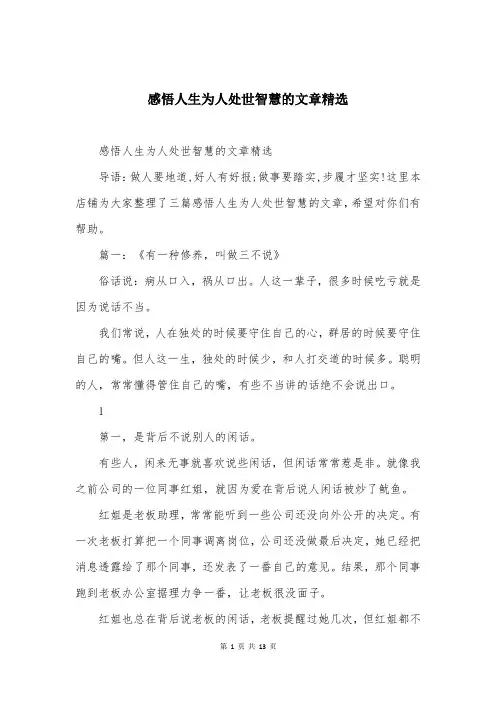 感悟人生为人处世智慧的文章精选

感悟人生为人处世智慧的文章精选

导语:做人要地道,好人有好报;做事要踏实,步履才坚实!这里本店铺为大家整理了三篇感悟人生为人处世智慧的文章,希望对你们有帮助。

篇一:《有一种修养,叫做三不说》

俗话说:病从口入,祸从口出。人这一辈子,很多时候吃亏就是因为说话不当。

我们常说,人在独处的时候要守住自己的心,群居的时候要守住自己的嘴。但人这一生,独处的时候少,和人打交道的时候多。聪明的人,常常懂得管住自己的嘴,有些不当讲的话绝不会说出口。

1

第一,是背后不说别人的闲话。

有些人,闲来无事就喜欢说些闲话,但闲话常常惹是非。就像我之前公司的一位同事红姐,就因为爱在背后说人闲话被炒了鱿鱼。

红姐是老板助理,常常能听到一些公司还没向外公开的决定。有一次老板打算把一个同事调离岗位,公司还没做最后决定,她已经把消息透露给了那个同事,还发表了一番自己的意见。结果,那个同事跑到老板办公室据理力争一番,让老板很没面子。

红姐也总在背后说老板的闲话,老板提醒过她几次,但红姐都不

第 1 页 共 13 页